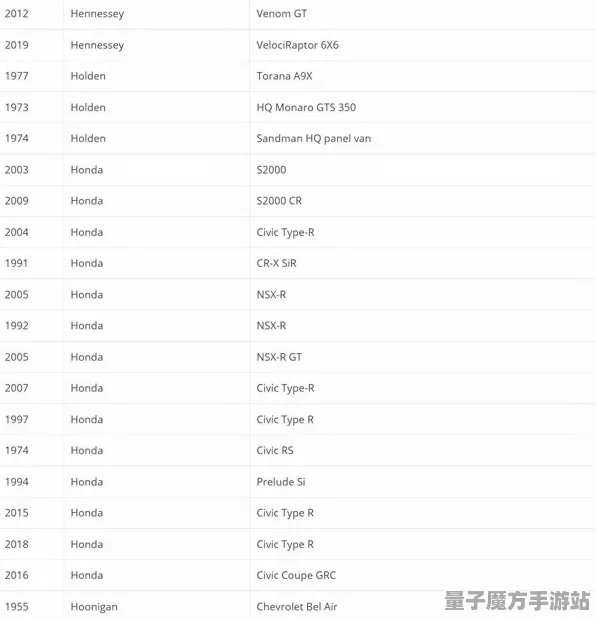 | | | |
|---|---|---|
| 2012 | Hennessey | Venom GT |
| 2019 | Hennessey | VelociRaptor 6X6 |
| 1977 | Holden | Torana A9X |
| 1973 | Holden | HQ Monaro GTS 350 |
| 1974 | Holden | Sandman HQ panel van |
| 2003 | Honda | S2000 |
| 2009 | Honda | S2000 CR |
| 2004 | Honda | Civic Type-R |
| 1991 | Honda | CR-X SiR |
| 2005 | Honda | NSX-R |
| 1992 | Honda | NSX-R |
| 2005 | Honda | NSX-R GT |
| 2007 | Honda | Civic Type-R |
| 1997 | Honda | Civic Type R |
| 1974 | Honda | Civic RS |
| 1994 | Honda | Prelude Si |
| 2015 | Honda | Civic Type R |
| 2018 | Honda | Civic Type R |
| 2016 | Honda | Civic Coupe GRC |
| 1955 | Hoonigan | Chevrolet Bel Air |

量子魔方手游站